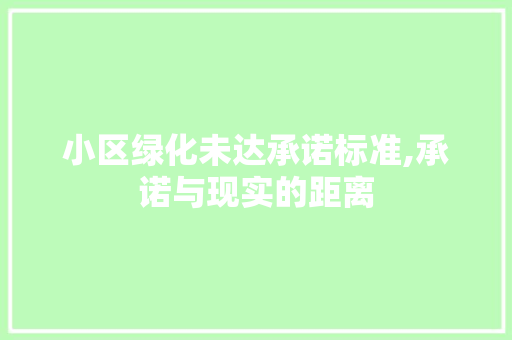 小区绿化未达承诺标准,承诺与现实的距离